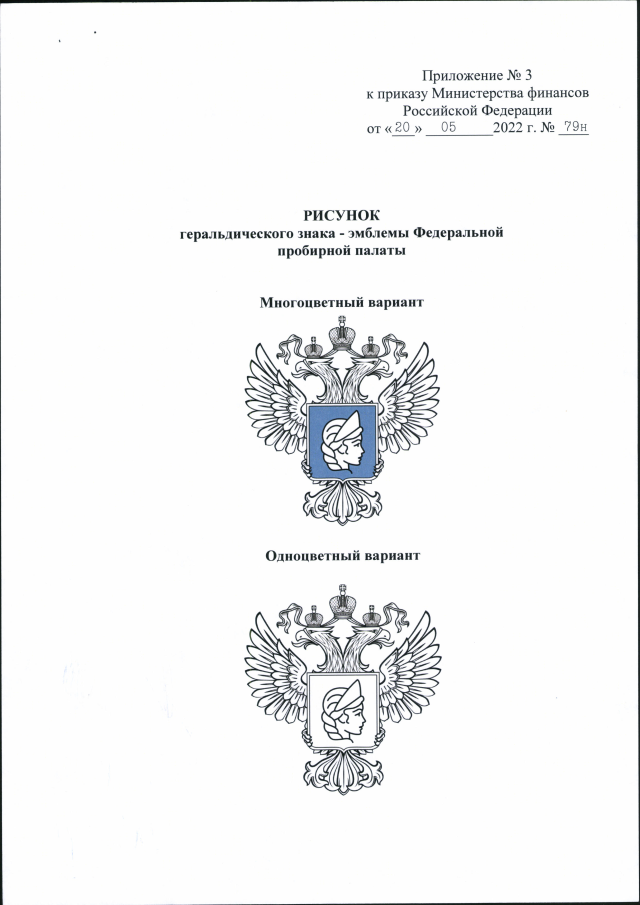 Приложение № 3
к приказу Министерства финансов
Российской Федерации
от «20» 05 2022 г. № 79н

РИСУНОК
геральдического знака - эмблемы Федеральной
пробирной палаты

Многоцветный вариант

Одноцветный вариант